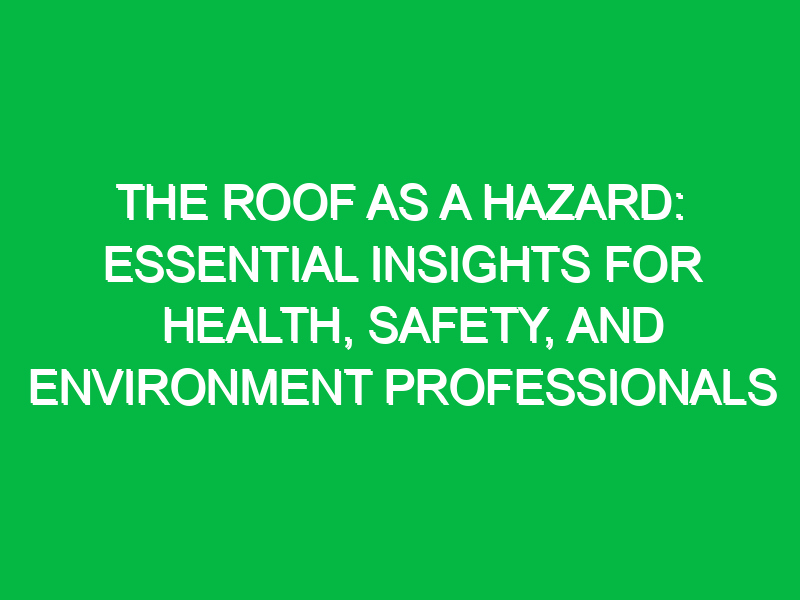 THE ROOF AS A HAZARD: ESSENTIAL INSIGHTS FOR HEALTH, SAFETY, AND ENVIRONMENT PROFESSIONALS